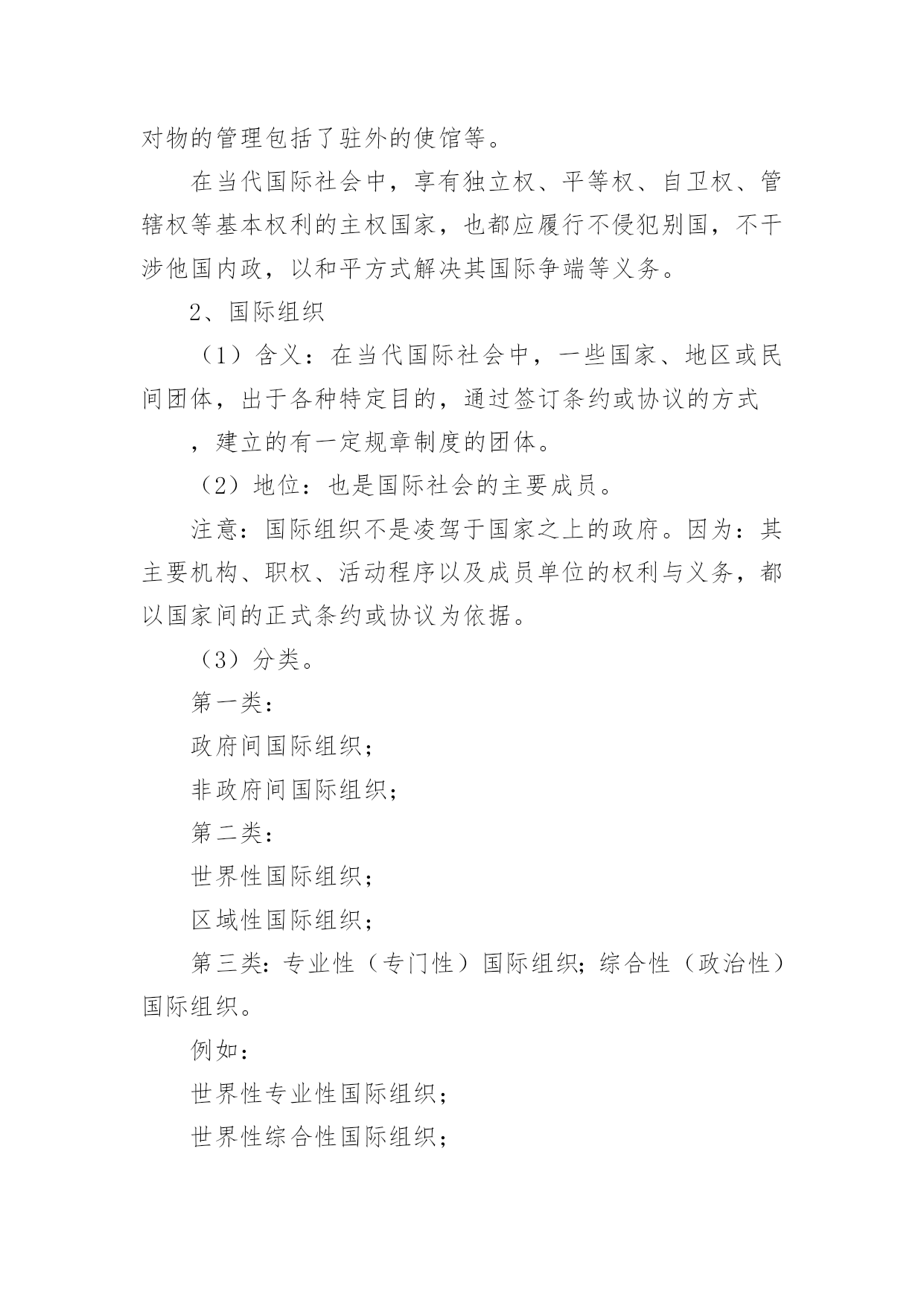 对物的管理包括了驻外的使馆等。

在当代国际社会中，享有独立权、平等权、自卫权、管辖权等基本权利的主权国家，也都应履行不侵犯别国，不干涉他国内政，以和平方式解决其国际争端等义务。

2、国际组织

（1）含义：在当代国际社会中，一些国家、地区或民间团体，出于各种特定目的，通过签订条约或协议的方式

，建立的有一定规章制度的团体。

（2）地位：也是国际社会的主要成员。

注意：国际组织不是凌驾于国家之上的政府。因为：其主要机构、职权、活动程序以及成员单位的权利与义务，都以国家间的正式条约或协议为依据。

（3）分类。

第一类：

政府间国际组织；

非政府间国际组织；

第二类：

世界性国际组织；

区域性国际组织；

第三类：专业性（专门性）国际组织；综合性（政治性）国际组织。

例如：

世界性专业性国际组织；

世界性综合性国际组织；